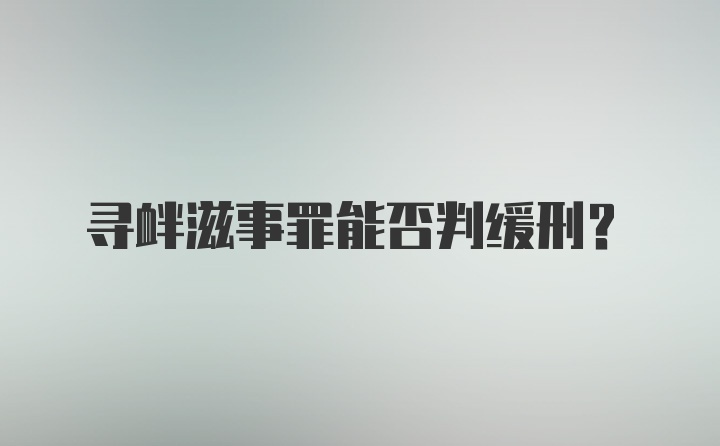 寻衅滋事罪能否判缓刑？